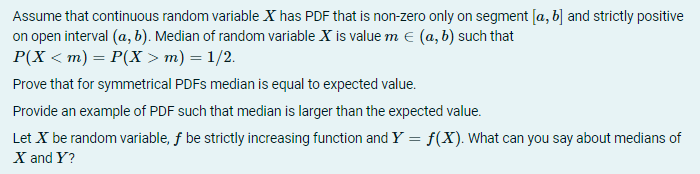 Assume that continuous random variable $X$ has PDF that is non-zero only on segment $[a, b]$ and strictly positive on open interval $(a, b)$. Median of random variable $X$ is value $m \in (a, b)$ such that $P(X < m) = P(X > m) = 1/2$.

Prove that for symmetrical PDFs median is equal to expected value.

Provide an example of PDF such that median is larger than the expected value.

Let $X$ be random variable, $f$ be strictly increasing function and $Y = f(X)$. What can you say about medians of $X$ and $Y$?